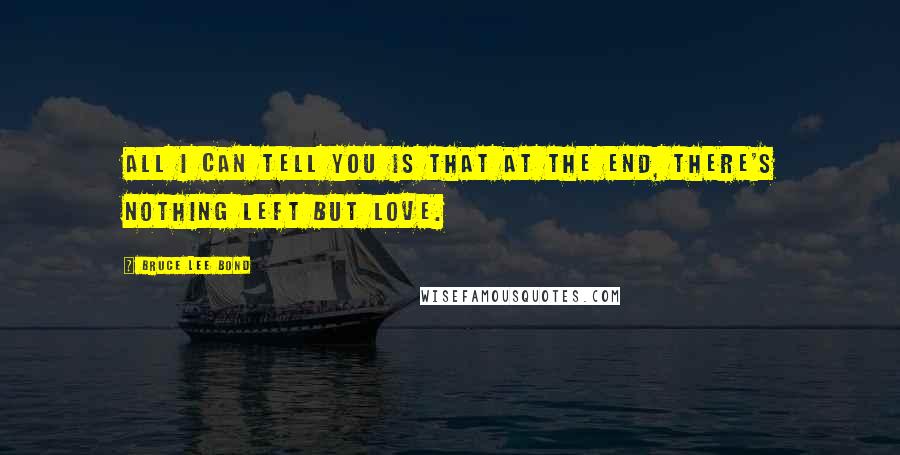 ALL I CAN TELL YOU IS THAT AT THE END, THERE'S NOTHING LEFT BUT LOVE.

BRUCE LEE BOND

WISEFAMOUSQUOTES.COM